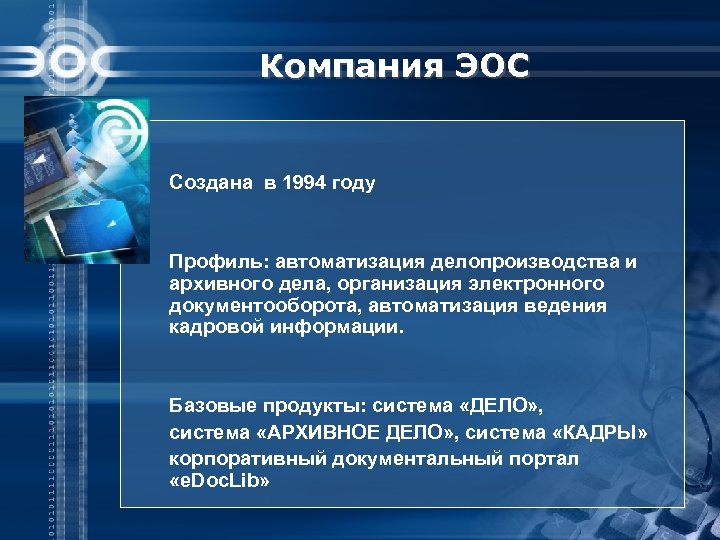 ЭОС

Компания ЭОС

Создана в 1994 году

Профиль: автоматизация делопроизводства и архивного дела, организация электронного документооборота, автоматизация ведения кадровой информации.

Базовые продукты: система «ДЕЛО», система «АРХИВНОЕ ДЕЛО», система «КАДРЫ» корпоративный документальный портал «eDocLib»